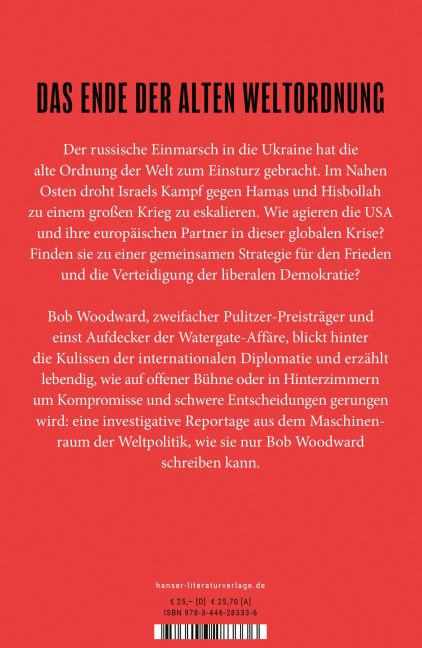 DAS ENDE DER ALTEN WELTORDNUNG

Der russische Einmarsch in die Ukraine hat die alte Ordnung der Welt zum Einsturz gebracht. Im Nahen Osten droht Israels Kampf gegen Hamas und Hisbollah zu einem großen Krieg zu eskalieren. Wie agieren die USA und ihre europäischen Partner in dieser globalen Krise? Finden sie zu einer gemeinsamen Strategie für den Frieden und die Verteidigung der liberalen Demokratie?

Bob Woodward, zweifacher Pulitzer-Preisträger und einst Aufdecker der Watergate-Affäre, blickt hinter die Kulissen der internationalen Diplomatie und erzählt lebendig, wie auf offener Bühne oder in Hinterzimmern um Kompromisse und schwere Entscheidungen gerungen wird: eine investigative Reportage aus dem Maschinenraum der Weltpolitik, wie sie nur Bob Woodward schreiben kann.

hanser-literaturverlage.de

€ 25,– [D] € 25,70 [A]
ISBN 978-3-446-28333-6